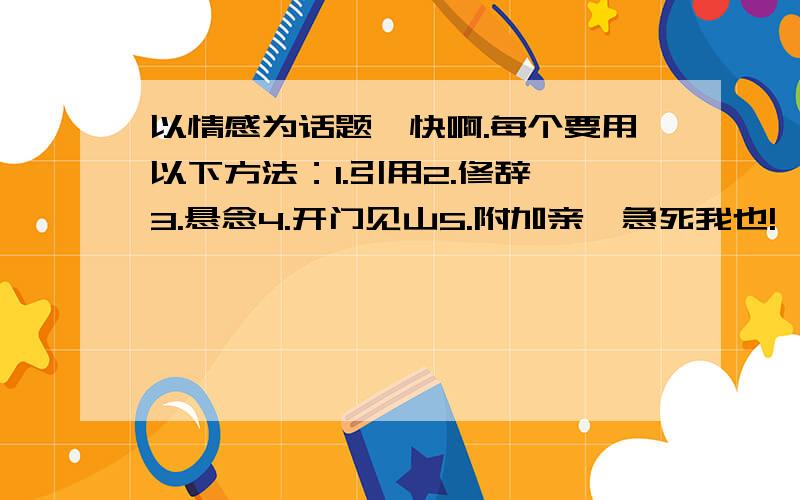 以情感为话题,快啊.每个要用以下方法：1.引用2.修辞3.悬念4.开门见山5.附加亲,急死我也!